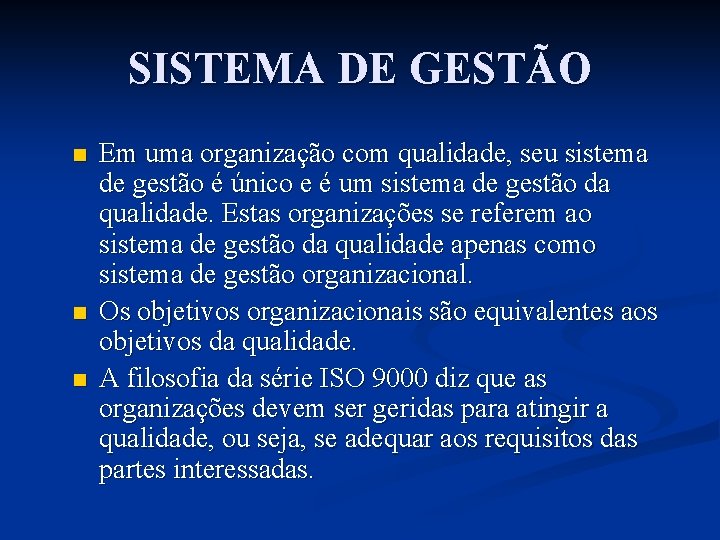 SISTEMA DE GESTÃO

Em uma organização com qualidade, seu sistema de gestão é único e é um sistema de gestão da qualidade. Estas organizações se referem ao sistema de gestão da qualidade apenas como sistema de gestão organizacional.

Os objetivos organizacionais são equivalentes aos objetivos da qualidade.

A filosofia da série ISO 9000 diz que as organizações devem ser geridas para atingir a qualidade, ou seja, se adequar aos requisitos das partes interessadas.